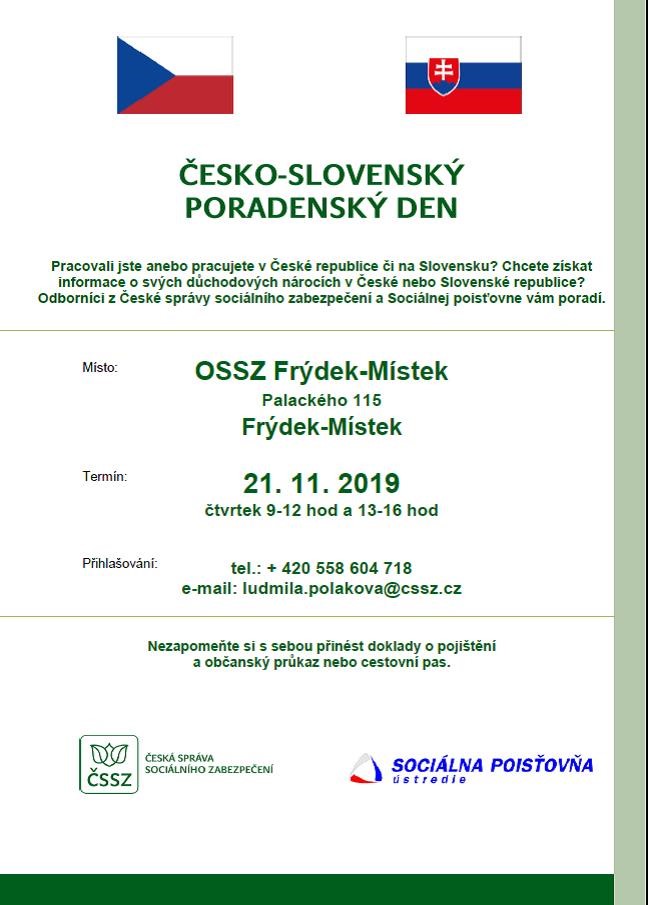 ČESKO-SLOVENSKÝ
PORADENSKÝ DEN

Pracovali jste anebo pracujete v České republice či na Slovensku? Chcete získat informace o svých důchodových nárocích v České nebo Slovenské republice? Odborníci z České správy sociálního zabezpečení a Sociálnej poisťovne vám poradí.

Místo:
OSSZ Frýdek-Místek
Palackého 115
Frýdek-Místek

Termín:
21. 11. 2019
čtvrtek 9-12 hod a 13-16 hod

Přihlašování:
tel.: + 420 558 604 718
e-mail: ludmila.polakova@cssz.cz

Nezapomeňte si s sebou přinést doklady o pojištění a občanský průkaz nebo cestovní pas.

ČSSZ
ČESKÁ SPRÁVA SOCIÁLNÍHO ZABEZPEČENÍ

SOCIÁLNA POISŤOVŇA
ústredie